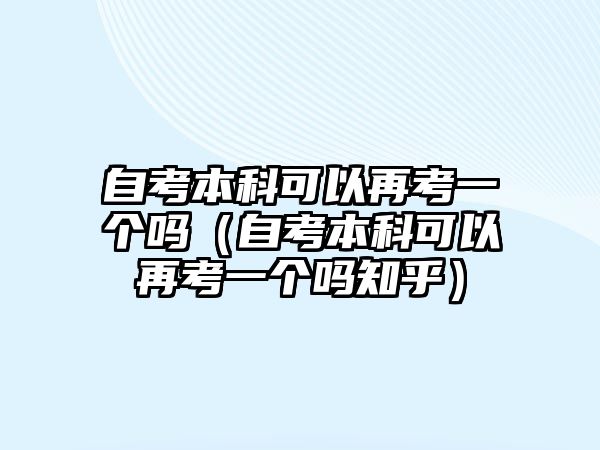 自考本科可以再考一个吗（自考本科可以再考一个吗知乎）